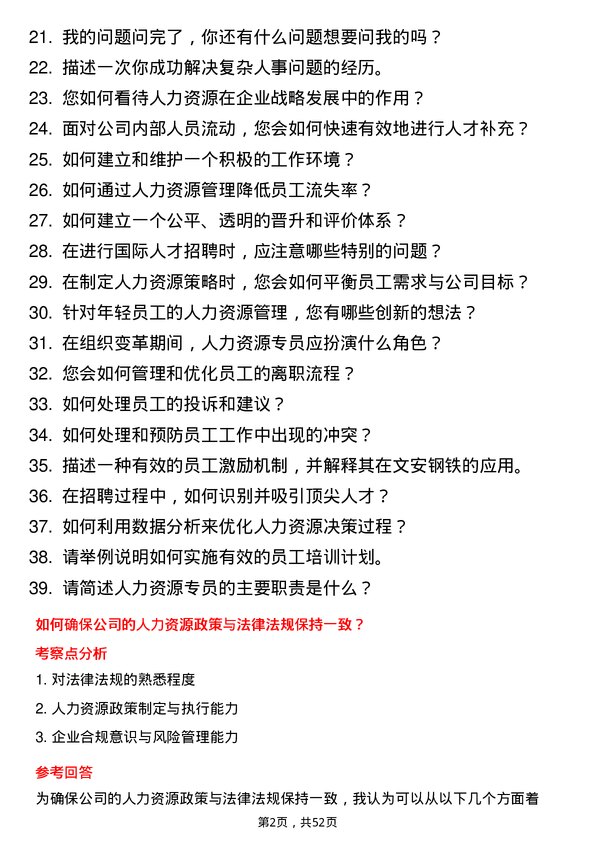 21. 我的问题问完了，你还有什么问题想要问我的吗？

22. 描述一次你成功解决复杂人事问题的经历。

23. 您如何看待人力资源在企业战略发展中的作用？

24. 面对公司内部人员流动，您会如何快速有效地进行人才补充？

25. 如何建立和维护一个积极的工作环境？

26. 如何通过人力资源管理降低员工流失率？

27. 如何建立一个公平、透明的晋升和评价体系？

28. 在进行国际人才招聘时，应注意哪些特别的问题？

29. 在制定人力资源策略时，您会如何平衡员工需求与公司目标？

30. 针对年轻员工的人力资源管理，您有哪些创新的想法？

31. 在组织变革期间，人力资源专员应扮演什么角色？

32. 您会如何管理和优化员工的离职流程？

33. 如何处理员工的投诉和建议？

34. 如何处理和预防员工工作中出现的冲突？

35. 描述一种有效的员工激励机制，并解释其在文安钢铁的应用。

36. 在招聘过程中，如何识别并吸引顶尖人才？

37. 如何利用数据分析来优化人力资源决策过程？

38. 请举例说明如何实施有效的员工培训计划。

39. 请简述人力资源专员的主要职责是什么？

如何确保公司的人力资源政策与法律法规保持一致？

考察点分析

1. 对法律法规的熟悉程度

2. 人力资源政策制定与执行能力

3. 企业合规意识与风险管理能力

参考回答

为确保公司的人力资源政策与法律法规保持一致，我认为可以从以下几个方面着

第2页，共52页